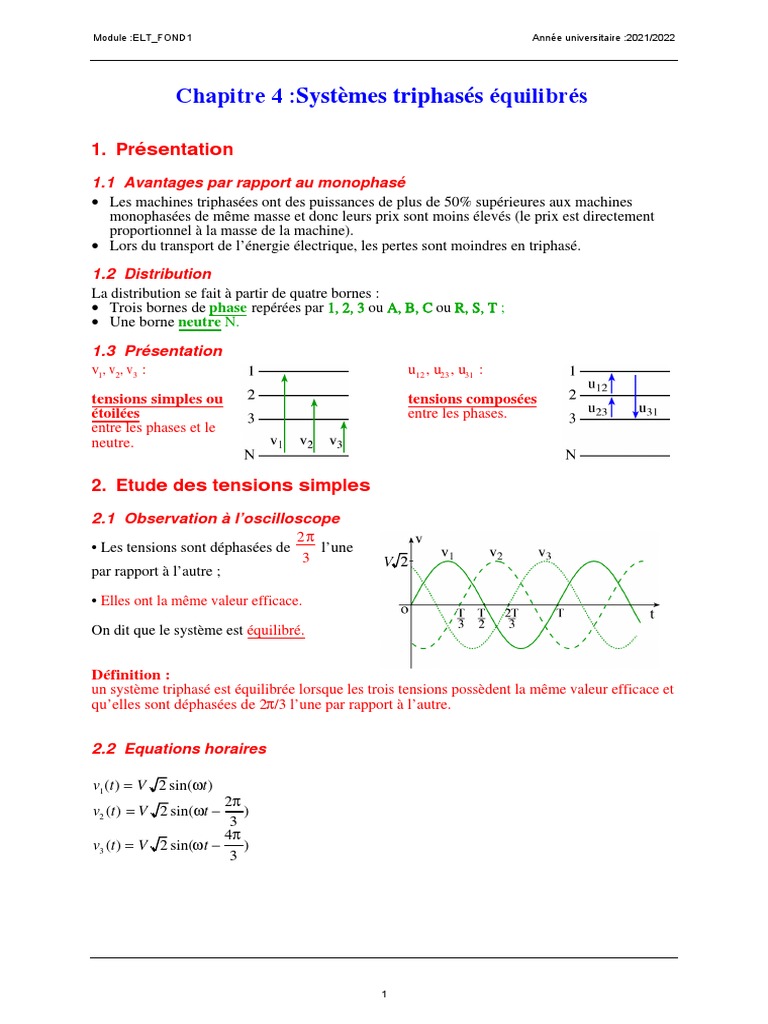 Module :ELT_FOND1

Année universitaire :2021/2022

Chapitre 4 :Systèmes triphasés équilibrés

1. Présentation

1.1 Avantages par rapport au monophasé

• Les machines triphasées ont des puissances de plus de 50% supérieures aux machines monophasées de même masse et donc leurs prix sont moins élevés (le prix est directement proportionnel à la masse de la machine).
• Lors du transport de l'énergie électrique, les pertes sont moindres en triphasé.

1.2 Distribution

La distribution se fait à partir de quatre bornes :
• Trois bornes de phase repérées par 1, 2, 3 ou A, B, C ou R, S, T ;
• Une borne neutre N.

1.3 Présentation

$v_1, v_2, v_3$ :

tensions simples ou étoilées entre les phases et le neutre.

1
2
3
N
$v_1$ $v_2$ $v_3$

$u_{12}, u_{23}, u_{31}$ :

tensions composées entre les phases.

1
2
3
N
$u_{12}$
$u_{23}$
$u_{31}$

2. Etude des tensions simples

2.1 Observation à l'oscilloscope

• Les tensions sont déphasées de $\frac{2\pi}{3}$ l'une par rapport à l'autre ;

• Elles ont la même valeur efficace.

On dit que le système est équilibré.

v
$V\sqrt{2}$
$v_1$ $v_2$ $v_3$
o $\frac{T}{3}$ $\frac{T}{2}$ $\frac{2T}{3}$ T t

Définition :
un système triphasé est équilibrée lorsque les trois tensions possèdent la même valeur efficace et qu'elles sont déphasées de $2\pi/3$ l'une par rapport à l'autre.

2.2 Equations horaires

$v_1(t) = V\sqrt{2}\sin(\omega t)$
$v_2(t) = V\sqrt{2}\sin(\omega t - \frac{2\pi}{3})$
$v_3(t) = V\sqrt{2}\sin(\omega t - \frac{4\pi}{3})$

1